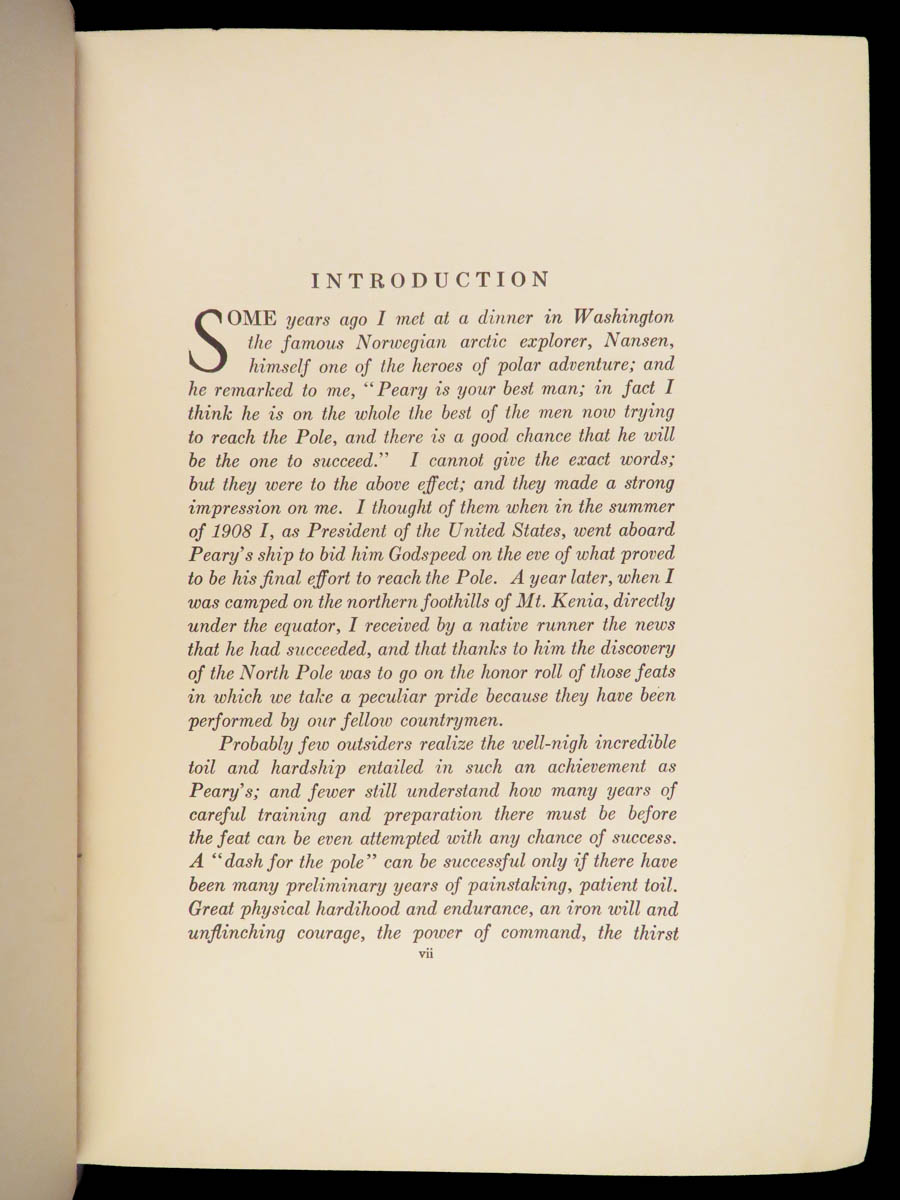 INTRODUCTION

SOME years ago I met at a dinner in Washington the famous Norwegian arctic explorer, Nansen, himself one of the heroes of polar adventure; and he remarked to me, "Peary is your best man; in fact I think he is on the whole the best of the men now trying to reach the Pole, and there is a good chance that he will be the one to succeed." I cannot give the exact words; but they were to the above effect; and they made a strong impression on me. I thought of them when in the summer of 1908 I, as President of the United States, went aboard Peary's ship to bid him Godspeed on the eve of what proved to be his final effort to reach the Pole. A year later, when I was camped on the northern foothills of Mt. Kenia, directly under the equator, I received by a native runner the news that he had succeeded, and that thanks to him the discovery of the North Pole was to go on the honor roll of those feats in which we take a peculiar pride because they have been performed by our fellow countrymen.

Probably few outsiders realize the well-nigh incredible toil and hardship entailed in such an achievement as Peary's; and fewer still understand how many years of careful training and preparation there must be before the feat can be even attempted with any chance of success. A "dash for the pole" can be successful only if there have been many preliminary years of painstaking, patient toil. Great physical hardihood and endurance, an iron will and unflinching courage, the power of command, the thirst

vii